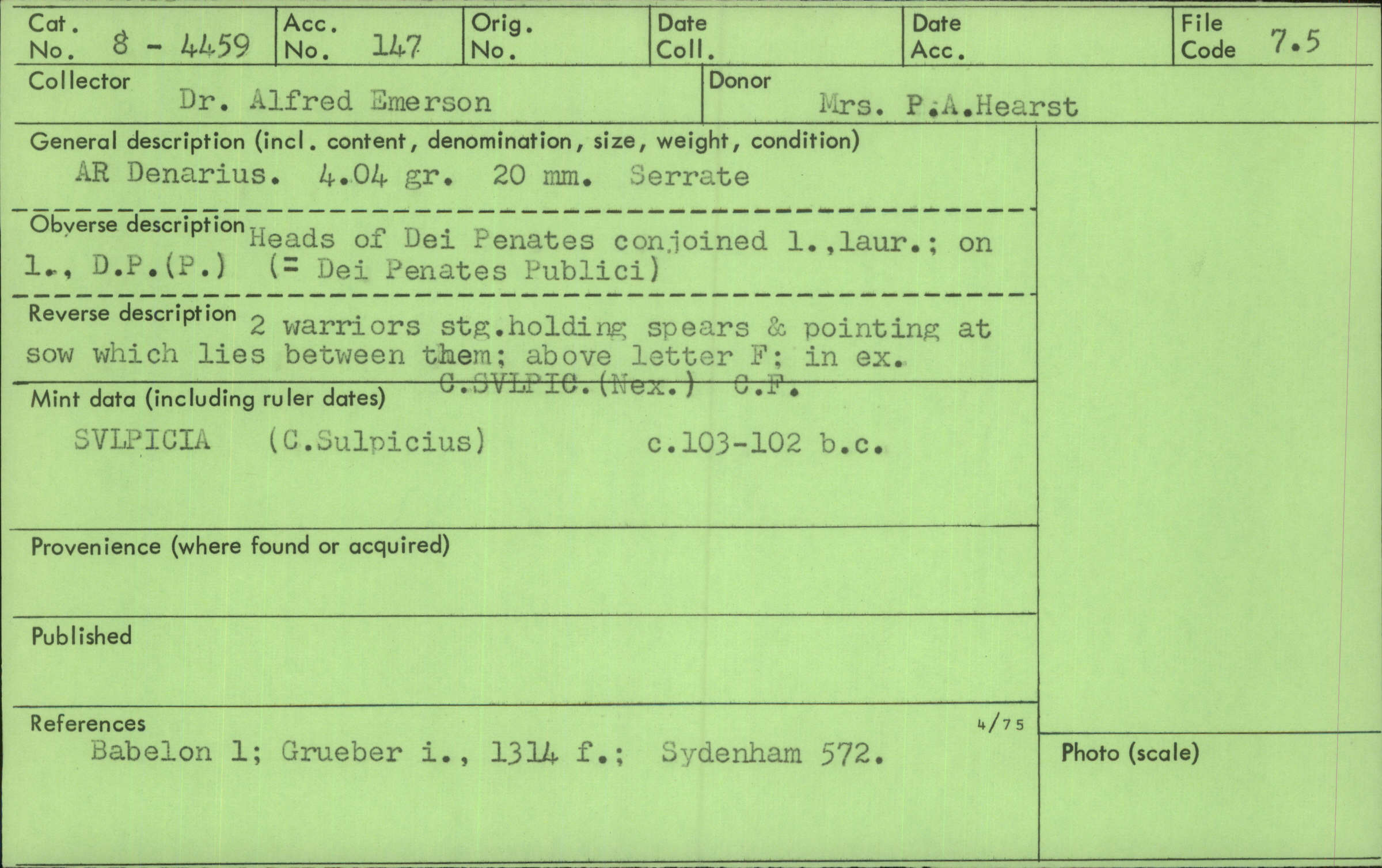 Cat. No. 8 - 4459
Acc. No. 147
Orig. No.
Date Coll.
Date Acc.
File Code 7.5

Collector
Dr. Alfred Emerson

Donor
Mrs. P.A.Hearst

General description (incl. content, denomination, size, weight, condition)
AR Denarius. 4.04 gr. 20 mm. Serrate

Obverse description Heads of Dei Penates conjoined l.,laur.; on l., D.P.(P.) (= Dei Penates Publici)

Reverse description 2 warriors stg.holding spears & pointing at sow which lies between them; above letter F; in ex. C.SVLPIC.(Nex.) C.F.

Mint data (including ruler dates)
SVLPICIA (C.Sulpicius) c.103-102 b.c.

Provenience (where found or acquired)

Published

References
4/75
Babelon 1; Grueber i., 1314 f.; Sydenham 572.

Photo (scale)